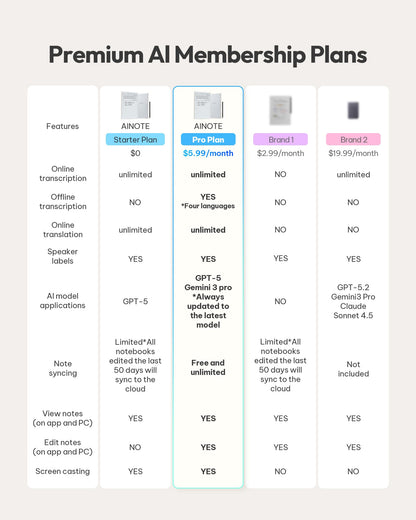 Premium AI Membership Plans

| Features | AINOTE Starter Plan $0 | AINOTE Pro Plan $5.99/month | Brand 1 $2.99/month | Brand 2 $19.99/month |
|---|---|---|---|---|
| Online transcription | unlimited | unlimited | NO | unlimited |
| Offline transcription | NO | YES *Four languages | NO | NO |
| Online translation | unlimited | unlimited | NO | NO |
| Speaker labels | YES | YES | YES | YES |
| AI model applications | GPT-5 | GPT-5 Gemini 3 pro *Always updated to the latest model | NO | GPT-5.2 Gemini3 Pro Claude Sonnet 4.5 |
| Note syncing | Limited*All notebooks edited the last 50 days will sync to the cloud | Free and unlimited | Limited*All notebooks edited the last 50 days will sync to the cloud | Not included |
| View notes (on app and PC) | YES | YES | YES | YES |
| Edit notes (on app and PC) | NO | YES | YES | YES |
| Screen casting | YES | YES | NO | NO |